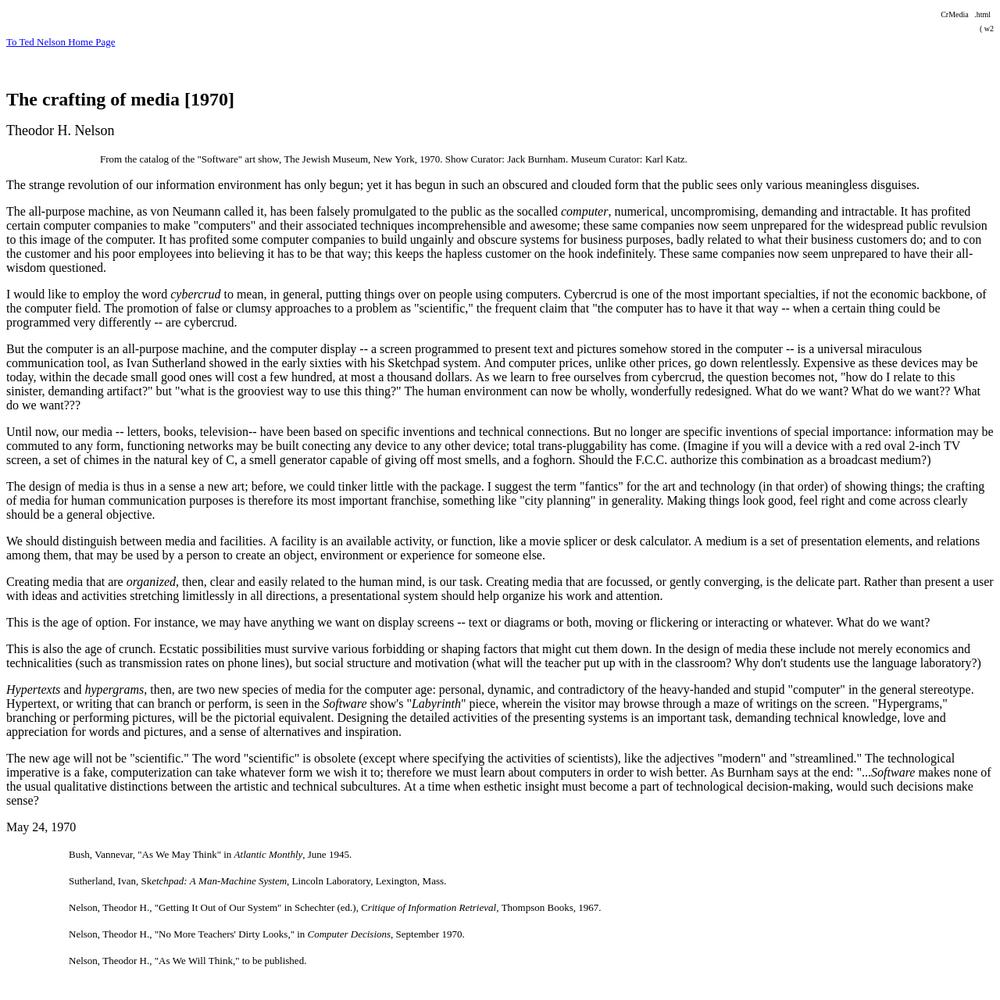 CrMedia .html
( w2

To Ted Nelson Home Page

The crafting of media [1970]

Theodor H. Nelson

From the catalog of the "Software" art show, The Jewish Museum, New York, 1970. Show Curator: Jack Burnham. Museum Curator: Karl Katz.

The strange revolution of our information environment has only begun; yet it has begun in such an obscured and clouded form that the public sees only various meaningless disguises.

The all-purpose machine, as von Neumann called it, has been falsely promulgated to the public as the socalled computer, numerical, uncompromising, demanding and intractable. It has profited certain computer companies to make "computers" and their associated techniques incomprehensible and awesome; these same companies now seem unprepared for the widespread public revulsion to this image of the computer. It has profited some computer companies to build ungainly and obscure systems for business purposes, badly related to what their business customers do; and to con the customer and his poor employees into believing it has to be that way; this keeps the hapless customer on the hook indefinitely. These same companies now seem unprepared to have their all-wisdom questioned.

I would like to employ the word cybercrud to mean, in general, putting things over on people using computers. Cybercrud is one of the most important specialties, if not the economic backbone, of the computer field. The promotion of false or clumsy approaches to a problem as "scientific," the frequent claim that "the computer has to have it that way -- when a certain thing could be programmed very differently -- are cybercrud.

But the computer is an all-purpose machine, and the computer display -- a screen programmed to present text and pictures somehow stored in the computer -- is a universal miraculous communication tool, as Ivan Sutherland showed in the early sixties with his Sketchpad system. And computer prices, unlike other prices, go down relentlessly. Expensive as these devices may be today, within the decade small good ones will cost a few hundred, at most a thousand dollars. As we learn to free ourselves from cybercrud, the question becomes not, "how do I relate to this sinister, demanding artifact?" but "what is the grooviest way to use this thing?" The human environment can now be wholly, wonderfully redesigned. What do we want? What do we want?? What do we want???

Until now, our media -- letters, books, television-- have been based on specific inventions and technical connections. But no longer are specific inventions of special importance: information may be commuted to any form, functioning networks may be built conecting any device to any other device; total trans-pluggability has come. (Imagine if you will a device with a red oval 2-inch TV screen, a set of chimes in the natural key of C, a smell generator capable of giving off most smells, and a foghorn. Should the F.C.C. authorize this combination as a broadcast medium?)

The design of media is thus in a sense a new art; before, we could tinker little with the package. I suggest the term "fantics" for the art and technology (in that order) of showing things; the crafting of media for human communication purposes is therefore its most important franchise, something like "city planning" in generality. Making things look good, feel right and come across clearly should be a general objective.

We should distinguish between media and facilities. A facility is an available activity, or function, like a movie splicer or desk calculator. A medium is a set of presentation elements, and relations among them, that may be used by a person to create an object, environment or experience for someone else.

Creating media that are organized, then, clear and easily related to the human mind, is our task. Creating media that are focussed, or gently converging, is the delicate part. Rather than present a user with ideas and activities stretching limitlessly in all directions, a presentational system should help organize his work and attention.

This is the age of option. For instance, we may have anything we want on display screens -- text or diagrams or both, moving or flickering or interacting or whatever. What do we want?

This is also the age of crunch. Ecstatic possibilities must survive various forbidding or shaping factors that might cut them down. In the design of media these include not merely economics and technicalities (such as transmission rates on phone lines), but social structure and motivation (what will the teacher put up with in the classroom? Why don't students use the language laboratory?)

Hypertexts and hypergrams, then, are two new species of media for the computer age: personal, dynamic, and contradictory of the heavy-handed and stupid "computer" in the general stereotype. Hypertext, or writing that can branch or perform, is seen in the Software show's "Labyrinth" piece, wherein the visitor may browse through a maze of writings on the screen. "Hypergrams," branching or performing pictures, will be the pictorial equivalent. Designing the detailed activities of the presenting systems is an important task, demanding technical knowledge, love and appreciation for words and pictures, and a sense of alternatives and inspiration.

The new age will not be "scientific." The word "scientific" is obsolete (except where specifying the activities of scientists), like the adjectives "modern" and "streamlined." The technological imperative is a fake, computerization can take whatever form we wish it to; therefore we must learn about computers in order to wish better. As Burnham says at the end: "...Software makes none of the usual qualitative distinctions between the artistic and technical subcultures. At a time when esthetic insight must become a part of technological decision-making, would such decisions make sense?

May 24, 1970

Bush, Vannevar, "As We May Think" in Atlantic Monthly, June 1945.

Sutherland, Ivan, Sketchpad: A Man-Machine System, Lincoln Laboratory, Lexington, Mass.

Nelson, Theodor H., "Getting It Out of Our System" in Schechter (ed.), Critique of Information Retrieval, Thompson Books, 1967.

Nelson, Theodor H., "No More Teachers' Dirty Looks," in Computer Decisions, September 1970.

Nelson, Theodor H., "As We Will Think," to be published.